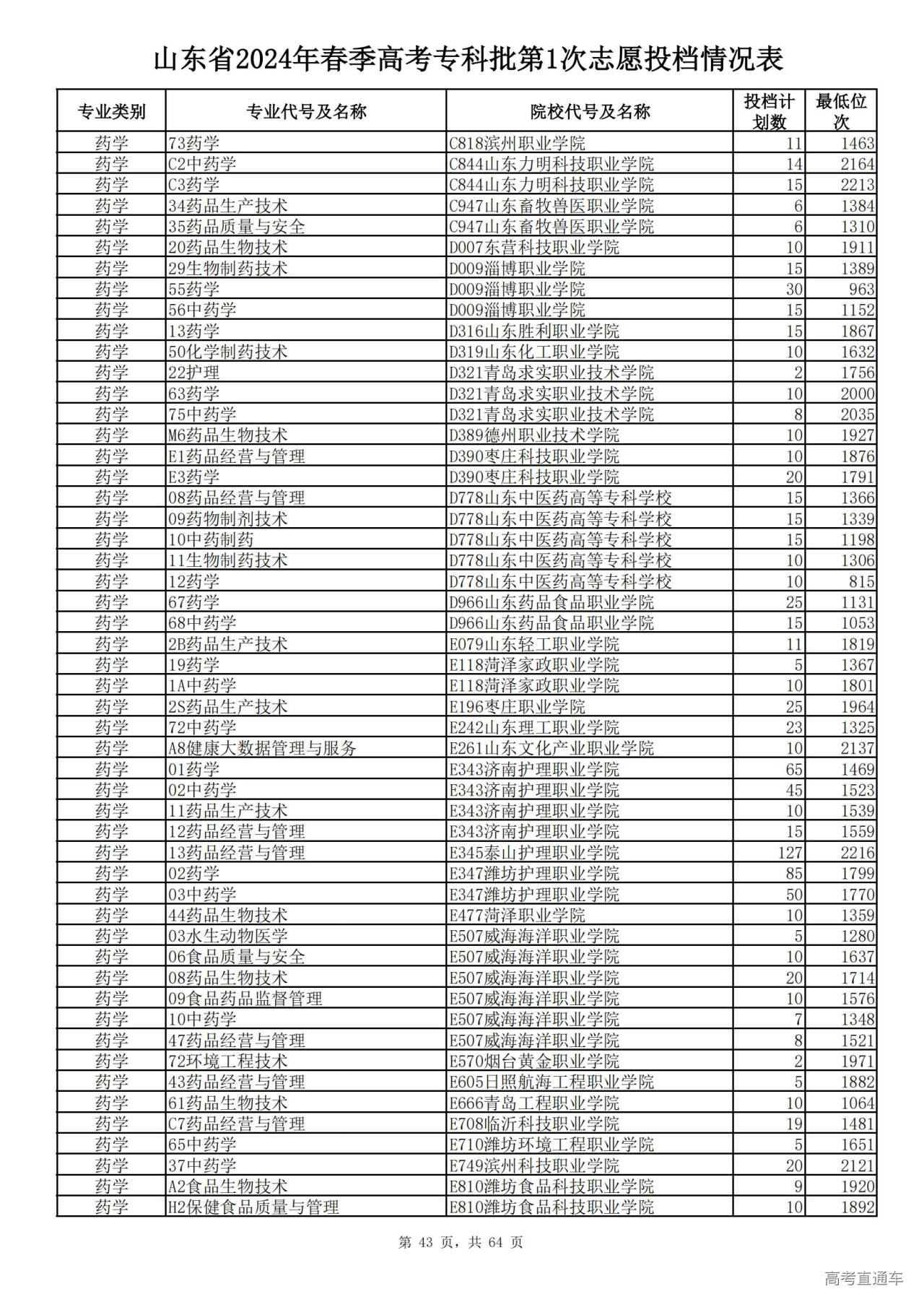 山东省2024年春季高考专科批第1次志愿投档情况表

| 专业类别 | 专业代号及名称 | 院校代号及名称 | 投档计划数 | 最低位次 |
|---|---|---|---|---|
| 药学 | 73药学 | C818滨州职业学院 | 11 | 1463 |
| 药学 | C2中药学 | C844山东力明科技职业学院 | 14 | 2164 |
| 药学 | C3药学 | C844山东力明科技职业学院 | 15 | 2213 |
| 药学 | 34药品生产技术 | C947山东畜牧兽医职业学院 | 6 | 1384 |
| 药学 | 35药品质量与安全 | C947山东畜牧兽医职业学院 | 6 | 1310 |
| 药学 | 20药品生物技术 | D007东营科技职业学院 | 10 | 1911 |
| 药学 | 29生物制药技术 | D009淄博职业学院 | 15 | 1389 |
| 药学 | 55药学 | D009淄博职业学院 | 30 | 963 |
| 药学 | 56中药学 | D009淄博职业学院 | 15 | 1152 |
| 药学 | 13药学 | D316山东胜利职业学院 | 15 | 1867 |
| 药学 | 50化学制药技术 | D319山东化工职业学院 | 10 | 1632 |
| 药学 | 22护理 | D321青岛求实职业技术学院 | 2 | 1756 |
| 药学 | 63药学 | D321青岛求实职业技术学院 | 10 | 2000 |
| 药学 | 75中药学 | D321青岛求实职业技术学院 | 8 | 2035 |
| 药学 | M6药品生物技术 | D389德州职业技术学院 | 10 | 1927 |
| 药学 | E1药品经营与管理 | D390枣庄科技职业学院 | 10 | 1876 |
| 药学 | E3药学 | D390枣庄科技职业学院 | 20 | 1791 |
| 药学 | 08药品经营与管理 | D778山东中医药高等专科学校 | 15 | 1366 |
| 药学 | 09药物制剂技术 | D778山东中医药高等专科学校 | 15 | 1339 |
| 药学 | 10中药制药 | D778山东中医药高等专科学校 | 15 | 1198 |
| 药学 | 11生物制药技术 | D778山东中医药高等专科学校 | 10 | 1306 |
| 药学 | 12药学 | D778山东中医药高等专科学校 | 10 | 815 |
| 药学 | 67药学 | D966山东药品食品职业学院 | 25 | 1131 |
| 药学 | 68中药学 | D966山东药品食品职业学院 | 15 | 1053 |
| 药学 | 2B药品生产技术 | E079山东轻工职业学院 | 11 | 1819 |
| 药学 | 19药学 | E118菏泽家政职业学院 | 5 | 1367 |
| 药学 | 1A中药学 | E118菏泽家政职业学院 | 10 | 1801 |
| 药学 | 2S药品生产技术 | E196枣庄职业学院 | 25 | 1964 |
| 药学 | 72中药学 | E242山东理工职业学院 | 23 | 1325 |
| 药学 | A8健康大数据管理与服务 | E261山东文化产业职业学院 | 10 | 2137 |
| 药学 | 01药学 | E343济南护理职业学院 | 65 | 1469 |
| 药学 | 02中药学 | E343济南护理职业学院 | 45 | 1523 |
| 药学 | 11药品生产技术 | E343济南护理职业学院 | 10 | 1539 |
| 药学 | 12药品经营与管理 | E343济南护理职业学院 | 15 | 1559 |
| 药学 | 13药品经营与管理 | E345泰山护理职业学院 | 127 | 2216 |
| 药学 | 02药学 | E347潍坊护理职业学院 | 85 | 1799 |
| 药学 | 03中药学 | E347潍坊护理职业学院 | 50 | 1770 |
| 药学 | 44药品生物技术 | E477菏泽职业学院 | 10 | 1359 |
| 药学 | 03水生动物医学 | E507威海海洋职业学院 | 5 | 1280 |
| 药学 | 06食品质量与安全 | E507威海海洋职业学院 | 10 | 1637 |
| 药学 | 08药品生物技术 | E507威海海洋职业学院 | 20 | 1714 |
| 药学 | 09食品药品监督管理 | E507威海海洋职业学院 | 10 | 1576 |
| 药学 | 10中药学 | E507威海海洋职业学院 | 7 | 1348 |
| 药学 | 47药品经营与管理 | E507威海海洋职业学院 | 8 | 1521 |
| 药学 | 72环境工程技术 | E570烟台黄金职业学院 | 2 | 1971 |
| 药学 | 43药品经营与管理 | E605日照航海工程职业学院 | 5 | 1882 |
| 药学 | 61药品生物技术 | E666青岛工程职业学院 | 10 | 1064 |
| 药学 | C7药品经营与管理 | E708临沂科技职业学院 | 19 | 1481 |
| 药学 | 65中药学 | E710潍坊环境工程职业学院 | 5 | 1651 |
| 药学 | 37中药学 | E749滨州科技职业学院 | 20 | 2121 |
| 药学 | A2食品生物技术 | E810潍坊食品科技职业学院 | 9 | 1920 |
| 药学 | H2保健食品质量与管理 | E810潍坊食品科技职业学院 | 10 | 1892 |

第 43 页，共 64 页

高考直通车